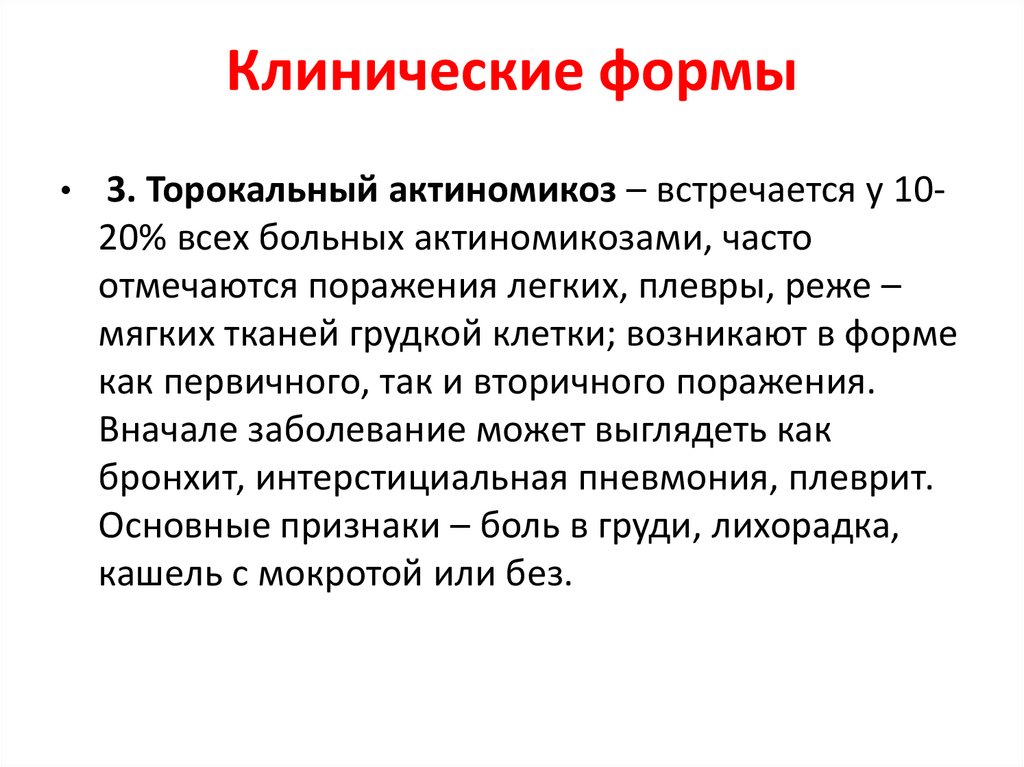 Клинические формы

• 3. Торокальный актиномикоз – встречается у 10-20% всех больных актиномикозами, часто отмечаются поражения легких, плевры, реже – мягких тканей грудкой клетки; возникают в форме как первичного, так и вторичного поражения. Вначале заболевание может выглядеть как бронхит, интерстициальная пневмония, плеврит. Основные признаки – боль в груди, лихорадка, кашель с мокротой или без.